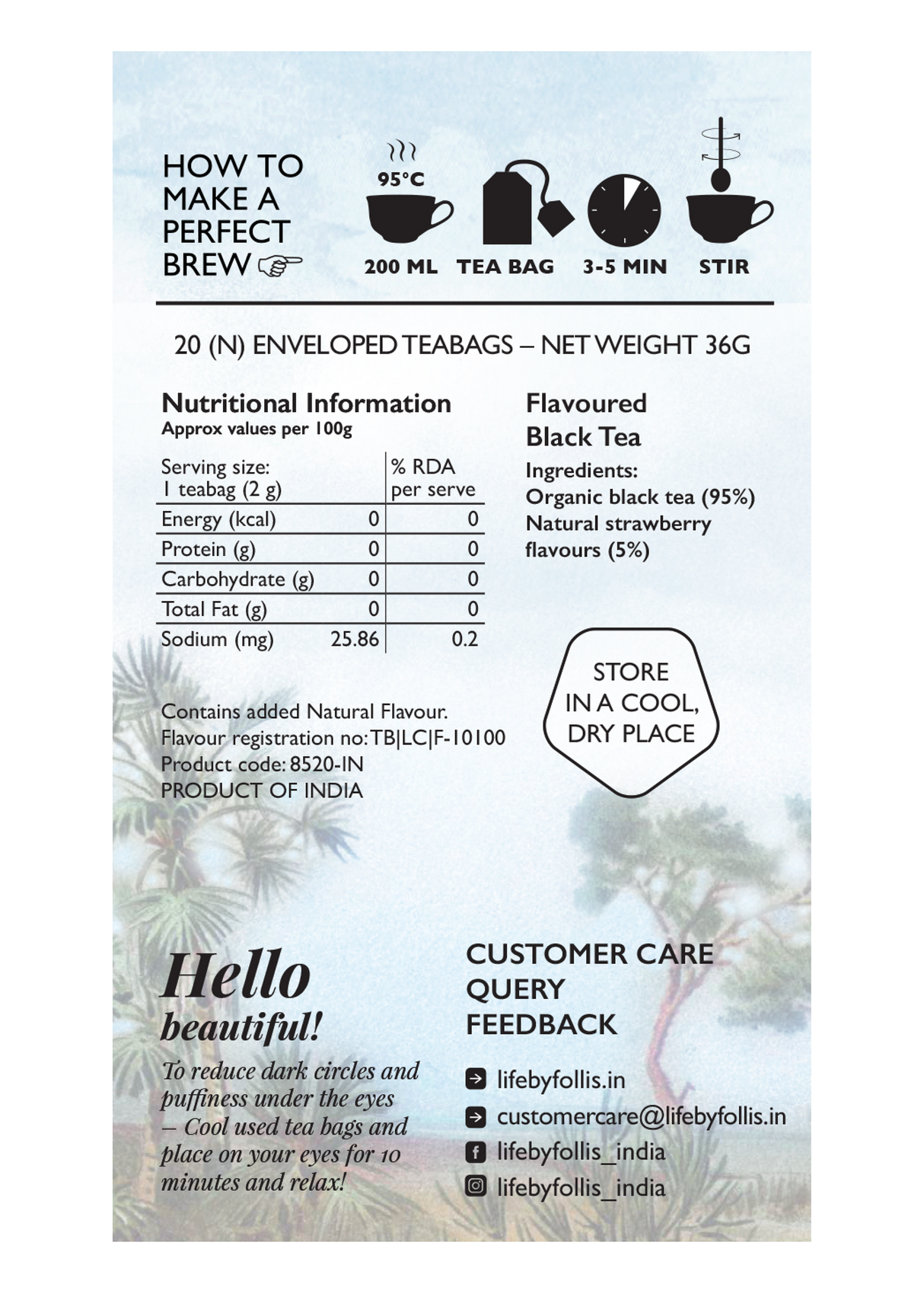 HOW TO
MAKE A
PERFECT
BREW ☞

95°C

200 ML TEA BAG 3-5 MIN STIR

20 (N) ENVELOPED TEABAGS – NET WEIGHT 36G

Nutritional Information
Approx values per 100g

| Serving size: 1 teabag (2 g) | | % RDA per serve |
|---|---|---|
| Energy (kcal) | 0 | 0 |
| Protein (g) | 0 | 0 |
| Carbohydrate (g) | 0 | 0 |
| Total Fat (g) | 0 | 0 |
| Sodium (mg) | 25.86 | 0.2 |

Contains added Natural Flavour.
Flavour registration no: TB|LC|F-10100
Product code: 8520-IN
PRODUCT OF INDIA

Flavoured
Black Tea
Ingredients:
Organic black tea (95%)
Natural strawberry flavours (5%)

STORE
IN A COOL,
DRY PLACE

Hello
beautiful!

To reduce dark circles and puffiness under the eyes – Cool used tea bags and place on your eyes for 10 minutes and relax!

CUSTOMER CARE
QUERY
FEEDBACK

lifebyfollis.in
customercare@lifebyfollis.in
lifebyfollis_india
lifebyfollis_india